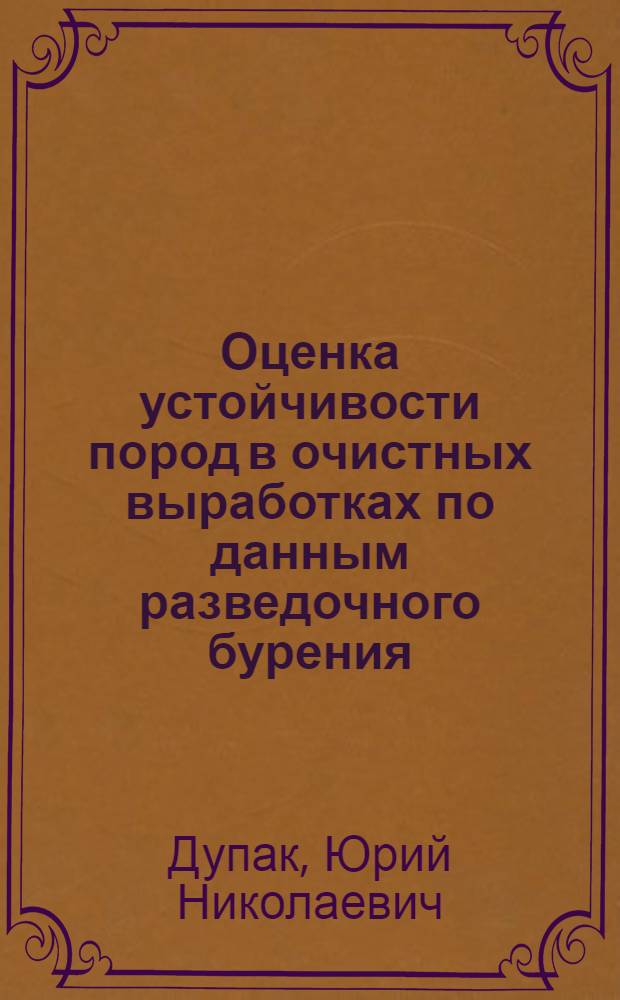 Оценка устойчивости пород в очистных выработках по данным разведочного бурения

Дупак, Юрий Николаевич